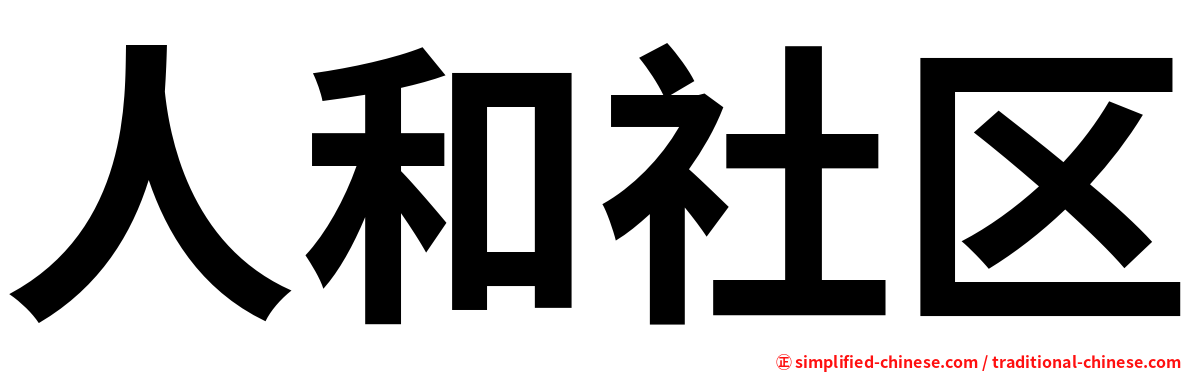 人和社区

㊣ simplified-chinese.com / traditional-chinese.com